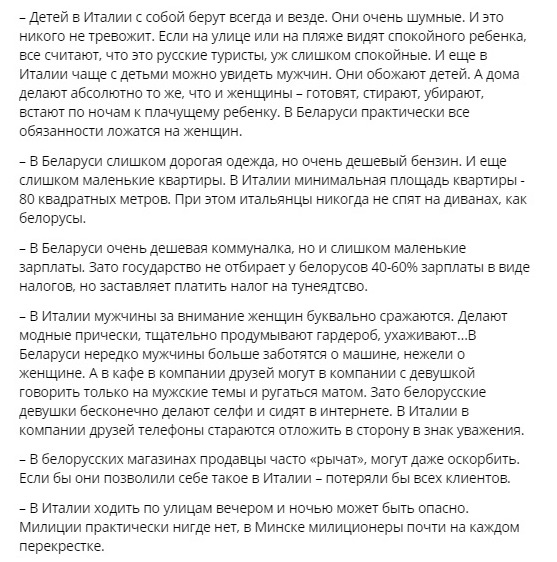 – Детей в Италии с собой берут всегда и везде. Они очень шумные. И это никого не тревожит. Если на улице или на пляже видят спокойного ребенка, все считают, что это русские туристы, уж слишком спокойные. И еще в Италии чаще с детьми можно увидеть мужчин. Они обожают детей. А дома делают абсолютно то же, что и женщины – готовят, стирают, убирают, встают по ночам к плачущему ребенку. В Беларуси практически все обязанности ложатся на женщин.

– В Беларуси слишком дорогая одежда, но очень дешевый бензин. И еще слишком маленькие квартиры. В Италии минимальная площадь квартиры - 80 квадратных метров. При этом итальянцы никогда не спят на диванах, как белорусы.

– В Беларуси очень дешевая коммуналка, но и слишком маленькие зарплаты. Зато государство не отбирает у белорусов 40-60% зарплаты в виде налогов, но заставляет платить налог на тунеядтсво.

– В Италии мужчины за внимание женщин буквально сражаются. Делают модные прически, тщательно продумывают гардероб, ухаживают…В Беларуси нередко мужчины больше заботятся о машине, нежели о женщине. А в кафе в компании друзей могут в компании с девушкой говорить только на мужские темы и ругаться матом. Зато белорусские девушки бесконечно делают селфи и сидят в интернете. В Италии в компании друзей телефоны стараются отложить в сторону в знак уважения.

– В белорусских магазинах продавцы часто «рычат», могут даже оскорбить. Если бы они позволили себе такое в Италии – потеряли бы всех клиентов.

– В Италии ходить по улицам вечером и ночью может быть опасно. Милиции практически нигде нет, в Минске милиционеры почти на каждом перекрестке.